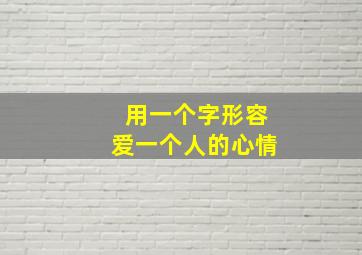 用一个字形容
爱一个人的心情